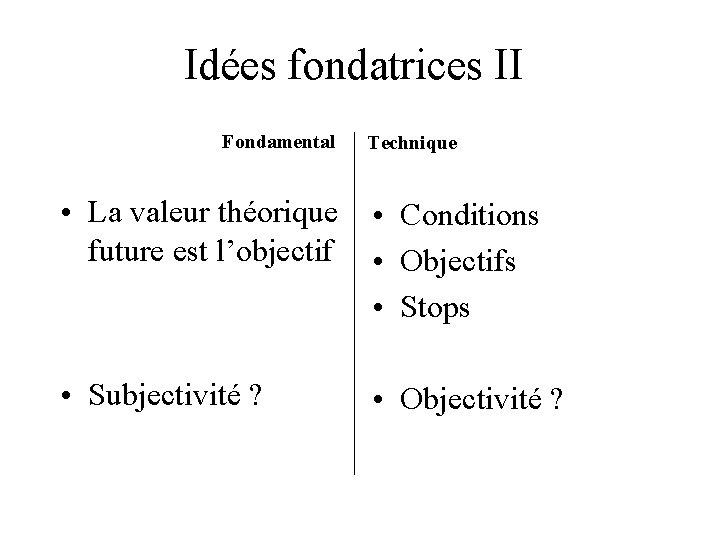 Idées fondatrices II

Fondamental

• La valeur théorique future est l'objectif

• Subjectivité ?

Technique

• Conditions
• Objectifs
• Stops

• Objectivité ?